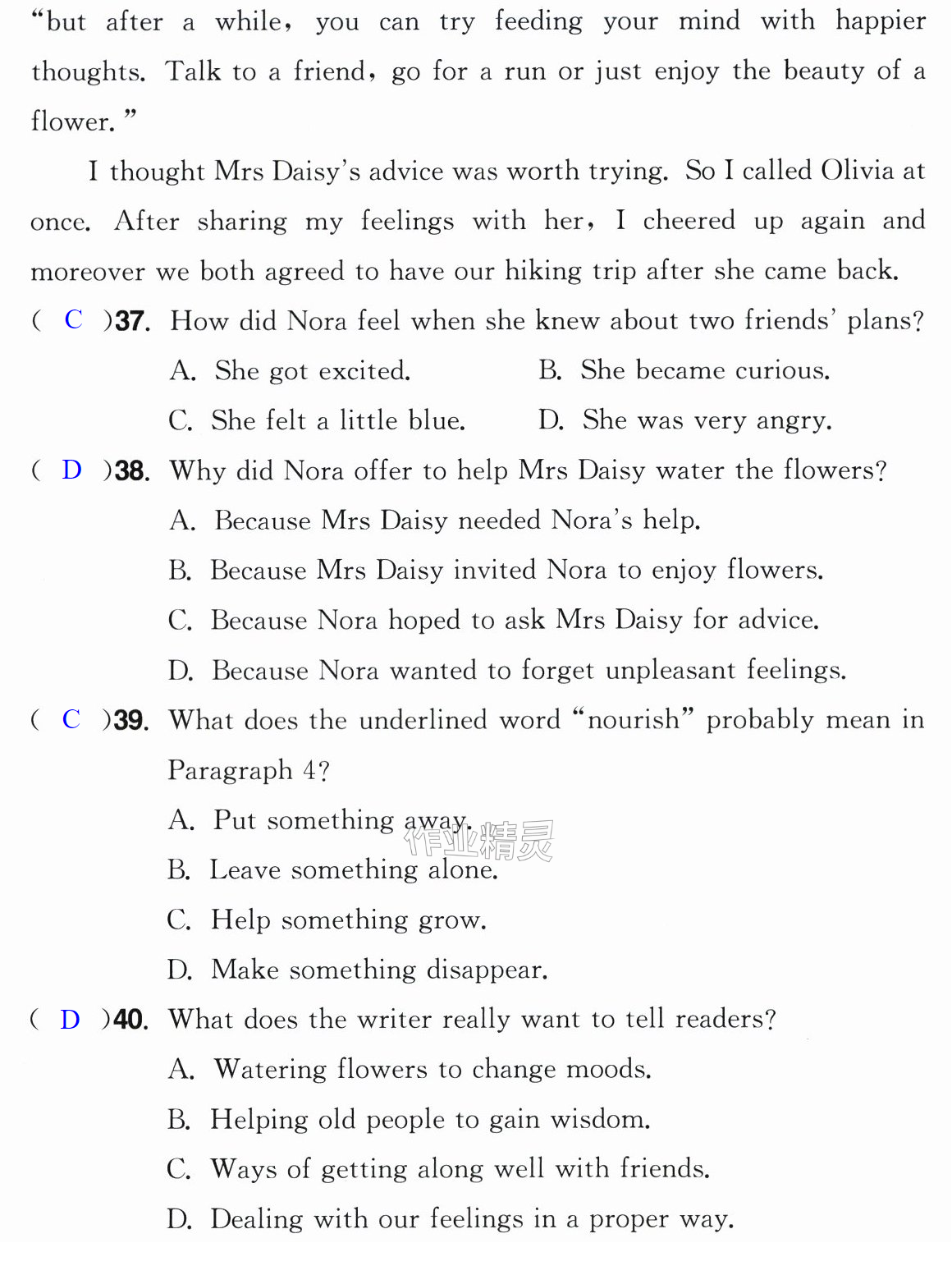 "but after a while, you can try feeding your mind with happier thoughts. Talk to a friend, go for a run or just enjoy the beauty of a flower."

I thought Mrs Daisy's advice was worth trying. So I called Olivia at once. After sharing my feelings with her, I cheered up again and moreover we both agreed to have our hiking trip after she came back.

( C )37. How did Nora feel when she knew about two friends' plans?

A. She got excited.   B. She became curious.

C. She felt a little blue.   D. She was very angry.

( D )38. Why did Nora offer to help Mrs Daisy water the flowers?

A. Because Mrs Daisy needed Nora's help.

B. Because Mrs Daisy invited Nora to enjoy flowers.

C. Because Nora hoped to ask Mrs Daisy for advice.

D. Because Nora wanted to forget unpleasant feelings.

( C )39. What does the underlined word "nourish" probably mean in Paragraph 4?

A. Put something away.

B. Leave something alone.

C. Help something grow.

D. Make something disappear.

( D )40. What does the writer really want to tell readers?

A. Watering flowers to change moods.

B. Helping old people to gain wisdom.

C. Ways of getting along well with friends.

D. Dealing with our feelings in a proper way.

作业精灵